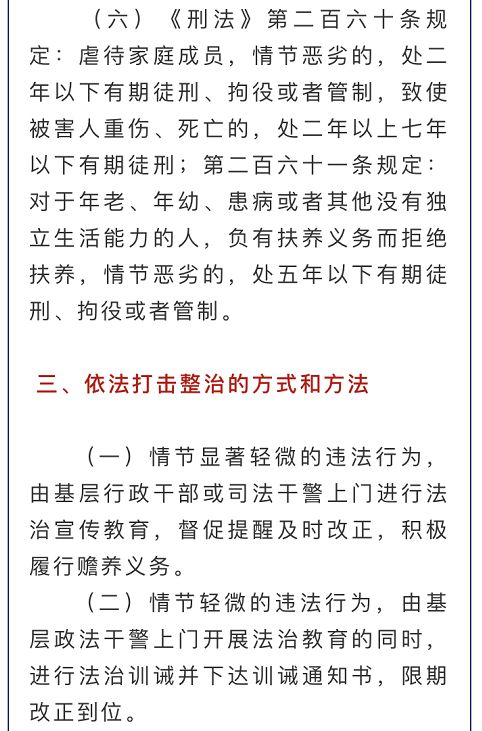 （六）《刑法》第二百六十条规定：虐待家庭成员，情节恶劣的，处二年以下有期徒刑、拘役或者管制，致使被害人重伤、死亡的，处二年以上七年以下有期徒刑；第二百六十一条规定：对于年老、年幼、患病或者其他没有独立生活能力的人，负有扶养义务而拒绝扶养，情节恶劣的，处五年以下有期徒刑、拘役或者管制。

三、依法打击整治的方式和方法

（一）情节显著轻微的违法行为，由基层行政干部或司法干警上门进行法治宣传教育，督促提醒及时改正，积极履行赡养义务。

（二）情节轻微的违法行为，由基层政法干警上门开展法治教育的同时，进行法治训诫并下达训诫通知书，限期改正到位。